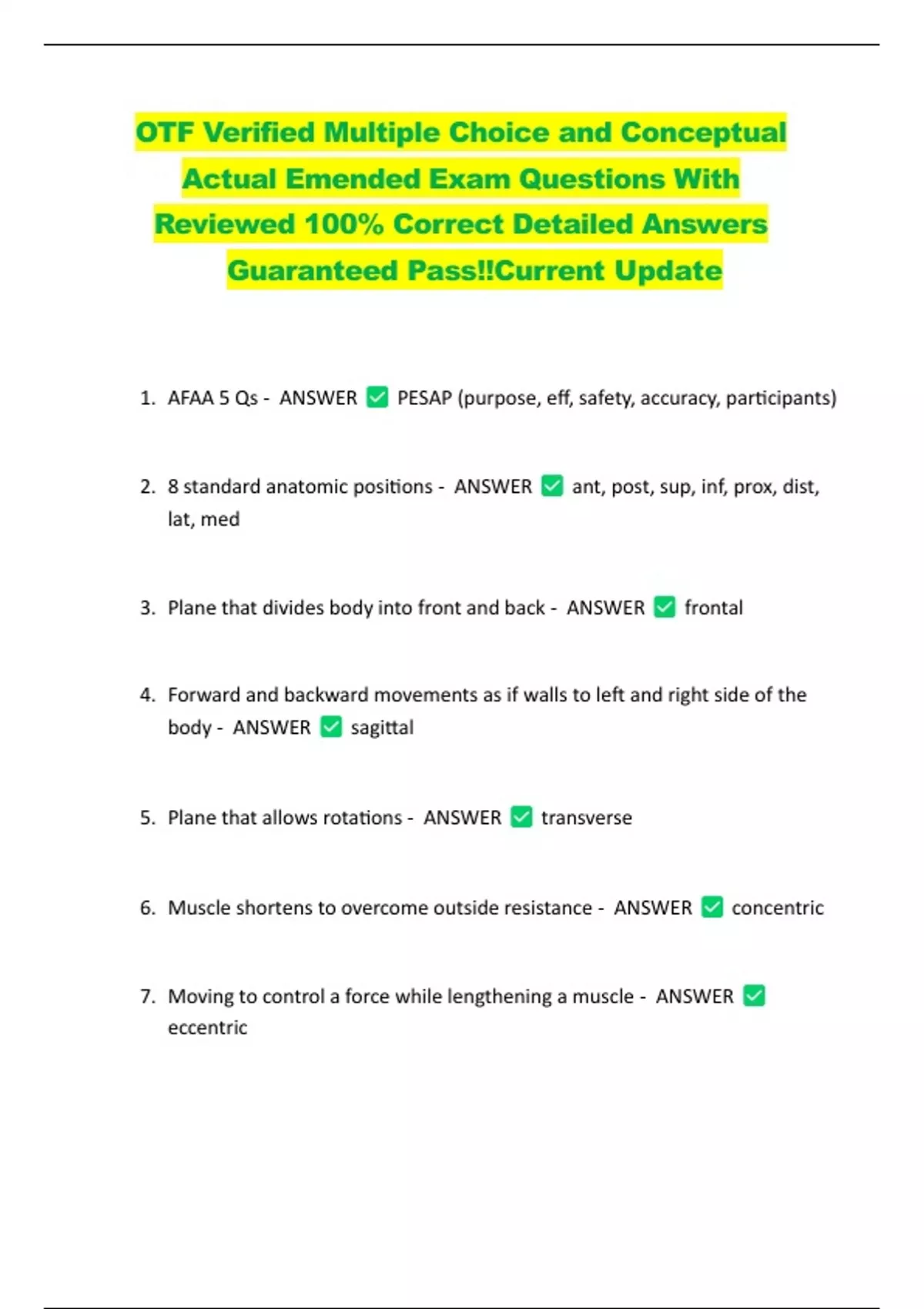 OTF Verified Multiple Choice and Conceptual Actual Emended Exam Questions With Reviewed 100% Correct Detailed Answers Guaranteed Pass!!Current Update

1. AFAA 5 Qs - ANSWER ✅ PESAP (purpose, eff, safety, accuracy, participants)

2. 8 standard anatomic positions - ANSWER ✅ ant, post, sup, inf, prox, dist, lat, med

3. Plane that divides body into front and back - ANSWER ✅ frontal

4. Forward and backward movements as if walls to left and right side of the body - ANSWER ✅ sagittal

5. Plane that allows rotations - ANSWER ✅ transverse

6. Muscle shortens to overcome outside resistance - ANSWER ✅ concentric

7. Moving to control a force while lengthening a muscle - ANSWER ✅ eccentric